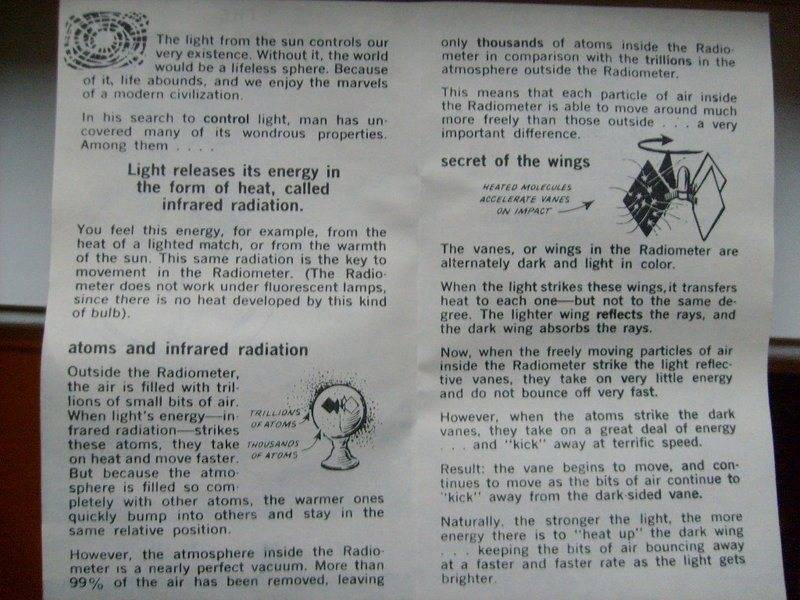 The light from the sun controls our very existence. Without it, the world would be a lifeless sphere. Because of it, life abounds, and we enjoy the marvels of a modern civilization.

In his search to control light, man has uncovered many of its wondrous properties. Among them . . . .

Light releases its energy in the form of heat, called infrared radiation.

You feel this energy, for example, from the heat of a lighted match, or from the warmth of the sun. This same radiation is the key to movement in the Radiometer. (The Radiometer does not work under fluorescent lamps, since there is no heat developed by this kind of bulb).

atoms and infrared radiation

Outside the Radiometer, the air is filled with trillions of small bits of air. When light's energy—infrared radiation—strikes these atoms, they take on heat and move faster. But because the atmosphere is filled so completely with other atoms, the warmer ones quickly bump into others and stay in the same relative position.

TRILLIONS OF ATOMS

THOUSANDS OF ATOMS

However, the atmosphere inside the Radiometer is a nearly perfect vacuum. More than 99% of the air has been removed, leaving only thousands of atoms inside the Radiometer in comparison with the trillions in the atmosphere outside the Radiometer.

This means that each particle of air inside the Radiometer is able to move around much more freely than those outside . . . a very important difference.

secret of the wings

HEATED MOLECULES ACCELERATE VANES ON IMPACT

The vanes, or wings in the Radiometer are alternately dark and light in color.

When the light strikes these wings, it transfers heat to each one—but not to the same degree. The lighter wing reflects the rays, and the dark wing absorbs the rays.

Now, when the freely moving particles of air inside the Radiometer strike the light reflective vanes, they take on very little energy and do not bounce off very fast.

However, when the atoms strike the dark vanes, they take on a great deal of energy . . . and "kick" away at terrific speed.

Result: the vane begins to move, and continues to move as the bits of air continue to "kick" away from the dark-sided vane.

Naturally, the stronger the light, the more energy there is to "heat up" the dark wing . . . keeping the bits of air bouncing away at a faster and faster rate as the light gets brighter.